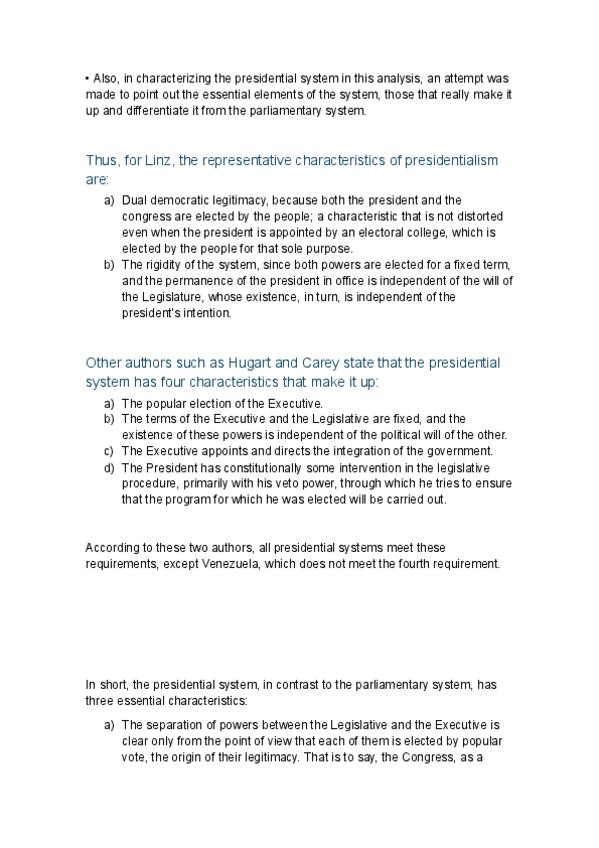 • Also, in characterizing the presidential system in this analysis, an attempt was made to point out the essential elements of the system, those that really make it up and differentiate it from the parliamentary system.

Thus, for Linz, the representative characteristics of presidentialism are:

a) Dual democratic legitimacy, because both the president and the congress are elected by the people; a characteristic that is not distorted even when the president is appointed by an electoral college, which is elected by the people for that sole purpose.
b) The rigidity of the system, since both powers are elected for a fixed term, and the permanence of the president in office is independent of the will of the Legislature, whose existence, in turn, is independent of the president's intention.

Other authors such as Hugart and Carey state that the presidential system has four characteristics that make it up:

a) The popular election of the Executive.
b) The terms of the Executive and the Legislative are fixed, and the existence of these powers is independent of the political will of the other.
c) The Executive appoints and directs the integration of the government.
d) The President has constitutionally some intervention in the legislative procedure, primarily with his veto power, through which he tries to ensure that the program for which he was elected will be carried out.

According to these two authors, all presidential systems meet these requirements, except Venezuela, which does not meet the fourth requirement.

In short, the presidential system, in contrast to the parliamentary system, has three essential characteristics:

a) The separation of powers between the Legislative and the Executive is clear only from the point of view that each of them is elected by popular vote, the origin of their legitimacy. That is to say, the Congress, as a